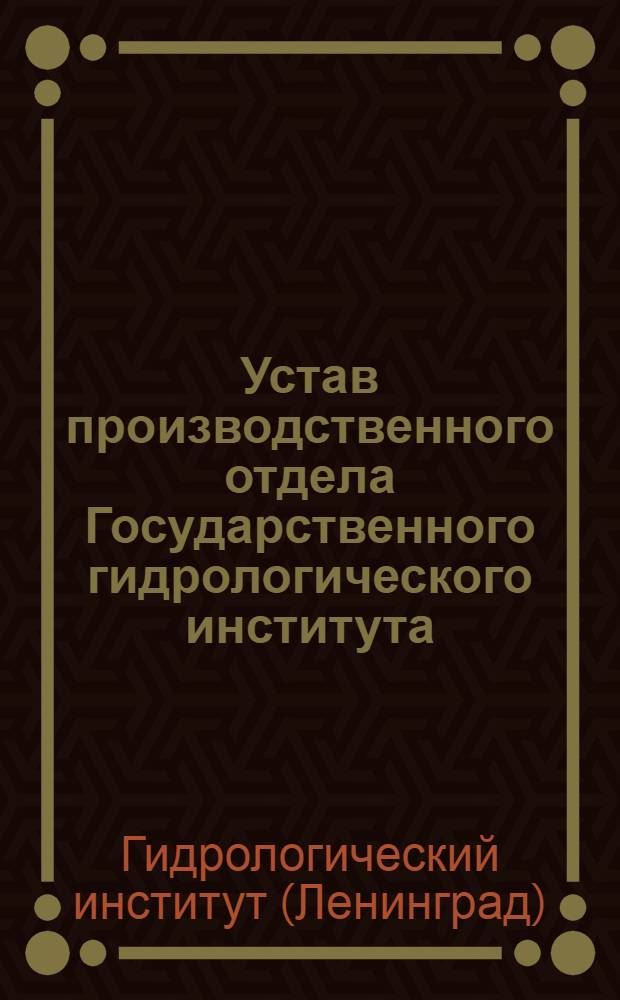 Устав производственного отдела Государственного гидрологического института

Гидрологический институт (Ленинград)